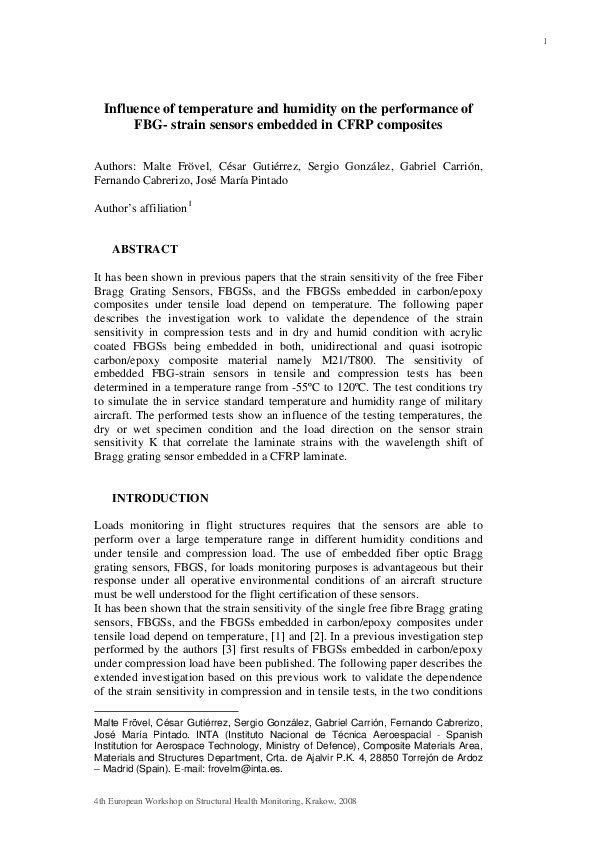 1

Influence of temperature and humidity on the performance of FBG- strain sensors embedded in CFRP composites

Authors: Malte Frövel, César Gutiérrez, Sergio González, Gabriel Carrión, Fernando Cabrerizo, José María Pintado

Author's affiliation$^1$

ABSTRACT

It has been shown in previous papers that the strain sensitivity of the free Fiber Bragg Grating Sensors, FBGSs, and the FBGSs embedded in carbon/epoxy composites under tensile load depend on temperature. The following paper describes the investigation work to validate the dependence of the strain sensitivity in compression tests and in dry and humid condition with acrylic coated FBGSs being embedded in both, unidirectional and quasi isotropic carbon/epoxy composite material namely M21/T800. The sensitivity of embedded FBG-strain sensors in tensile and compression tests has been determined in a temperature range from -55ºC to 120ºC. The test conditions try to simulate the in service standard temperature and humidity range of military aircraft. The performed tests show an influence of the testing temperatures, the dry or wet specimen condition and the load direction on the sensor strain sensitivity K that correlate the laminate strains with the wavelength shift of Bragg grating sensor embedded in a CFRP laminate.

INTRODUCTION

Loads monitoring in flight structures requires that the sensors are able to perform over a large temperature range in different humidity conditions and under tensile and compression load. The use of embedded fiber optic Bragg grating sensors, FBGS, for loads monitoring purposes is advantageous but their response under all operative environmental conditions of an aircraft structure must be well understood for the flight certification of these sensors.
It has been shown that the strain sensitivity of the single free fibre Bragg grating sensors, FBGSs, and the FBGSs embedded in carbon/epoxy composites under tensile load depend on temperature, [1] and [2]. In a previous investigation step performed by the authors [3] first results of FBGSs embedded in carbon/epoxy under compression load have been published. The following paper describes the extended investigation based on this previous work to validate the dependence of the strain sensitivity in compression and in tensile tests, in the two conditions

Malte Frövel, César Gutiérrez, Sergio González, Gabriel Carrión, Fernando Cabrerizo, José María Pintado. INTA (Instituto Nacional de Técnica Aeroespacial - Spanish Institution for Aerospace Technology, Ministry of Defence), Composite Materials Area, Materials and Structures Department, Crta. de Ajalvir P.K. 4, 28850 Torrejón de Ardoz – Madrid (Spain). E-mail: frovelm@inta.es.

4th European Workshop on Structural Health Monitoring, Krakow, 2008